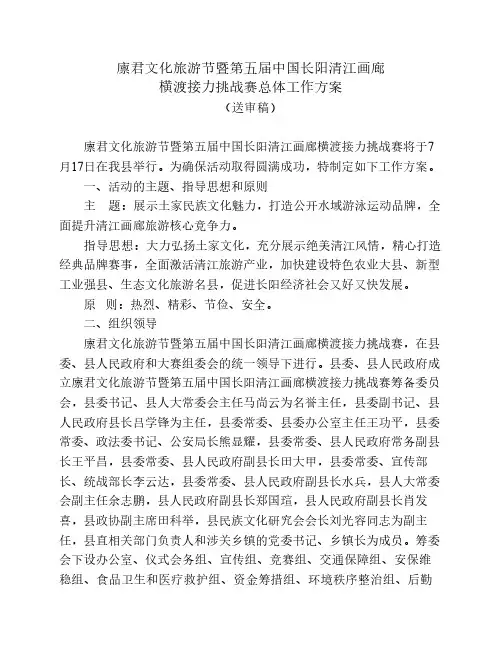 廪君文化旅游节暨第五届中国长阳清江画廊
横渡接力挑战赛总体工作方案
（送审稿）

廪君文化旅游节暨第五届中国长阳清江画廊横渡接力挑战赛将于7月17日在我县举行。为确保活动取得圆满成功，特制定如下工作方案。

一、活动的主题、指导思想和原则

主　题：展示土家民族文化魅力，打造公开水域游泳运动品牌，全面提升清江画廊旅游核心竞争力。

指导思想：大力弘扬土家文化，充分展示绝美清江风情，精心打造经典品牌赛事，全面激活清江旅游产业，加快建设特色农业大县、新型工业强县、生态文化旅游名县，促进长阳经济社会又好又快发展。

原　则：热烈、精彩、节俭、安全。

二、组织领导

廪君文化旅游节暨第五届中国长阳清江画廊横渡接力挑战赛，在县委、县人民政府和大赛组委会的统一领导下进行。县委、县人民政府成立廪君文化旅游节暨第五届中国长阳清江画廊横渡接力挑战赛筹备委员会，县委书记、县人大常委会主任马尚云为名誉主任，县委副书记、县人民政府县长吕学锋为主任，县委常委、县委办公室主任王功平，县委常委、政法委书记、公安局长熊显耀，县委常委、县人民政府常务副县长王平昌，县委常委、县人民政府副县长田大甲，县委常委、宣传部长、统战部长李云达，县委常委、县人民政府副县长水兵，县人大常委会副主任余志鹏，县人民政府副县长郑国瑄，县人民政府副县长肖发喜，县政协副主席田科举，县民族文化研究会会长刘光容同志为副主任，县直相关部门负责人和涉关乡镇的党委书记、乡镇长为成员。筹委会下设办公室、仪式会务组、宣传组、竞赛组、交通保障组、安保维稳组、食品卫生和医疗救护组、资金筹措组、环境秩序整治组、后勤